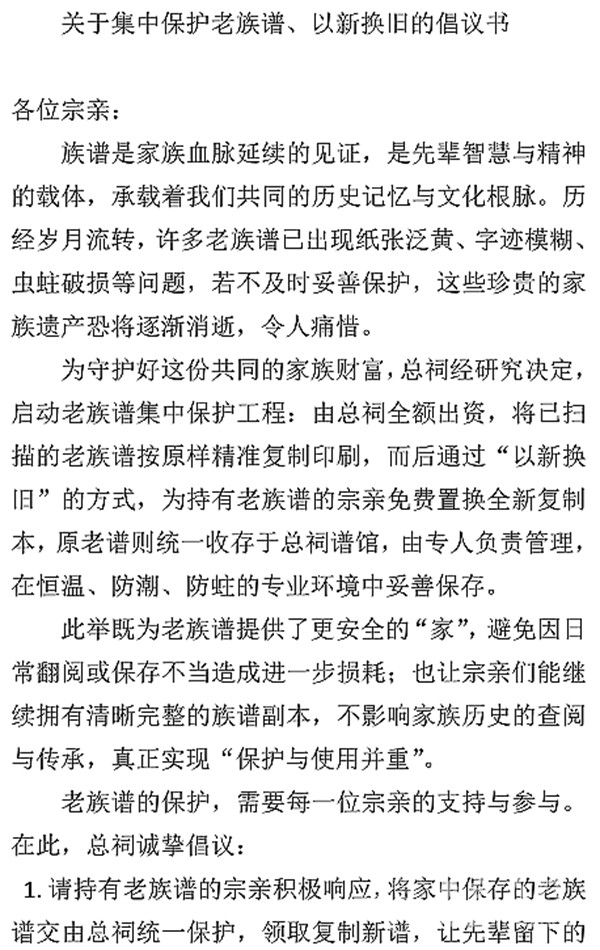 关于集中保护老族谱、以新换旧的倡议书

各位宗亲：

族谱是家族血脉延续的见证，是先辈智慧与精神的载体，承载着我们共同的历史记忆与文化根脉。历经岁月流转，许多老族谱已出现纸张泛黄、字迹模糊、虫蛀破损等问题，若不及时妥善保护，这些珍贵的家族遗产恐将逐渐消逝，令人痛惜。

为守护好这份共同的家族财富，总祠经研究决定，启动老族谱集中保护工程：由总祠全额出资，将已扫描的老族谱按原样精准复制印刷，而后通过“以新换旧”的方式，为持有老族谱的宗亲免费置换全新复制本，原老谱则统一收存于总祠谱馆，由专人负责管理，在恒温、防潮、防蛀的专业环境中妥善保存。

此举既为老族谱提供了更安全的“家”，避免因日常翻阅或保存不当造成进一步损耗；也让宗亲们能继续拥有清晰完整的族谱副本，不影响家族历史的查阅与传承，真正实现“保护与使用并重”。

老族谱的保护，需要每一位宗亲的支持与参与。在此，总祠诚挚倡议：

1. 请持有老族谱的宗亲积极响应，将家中保存的老族谱交由总祠统一保护，领取复制新谱，让先辈留下的